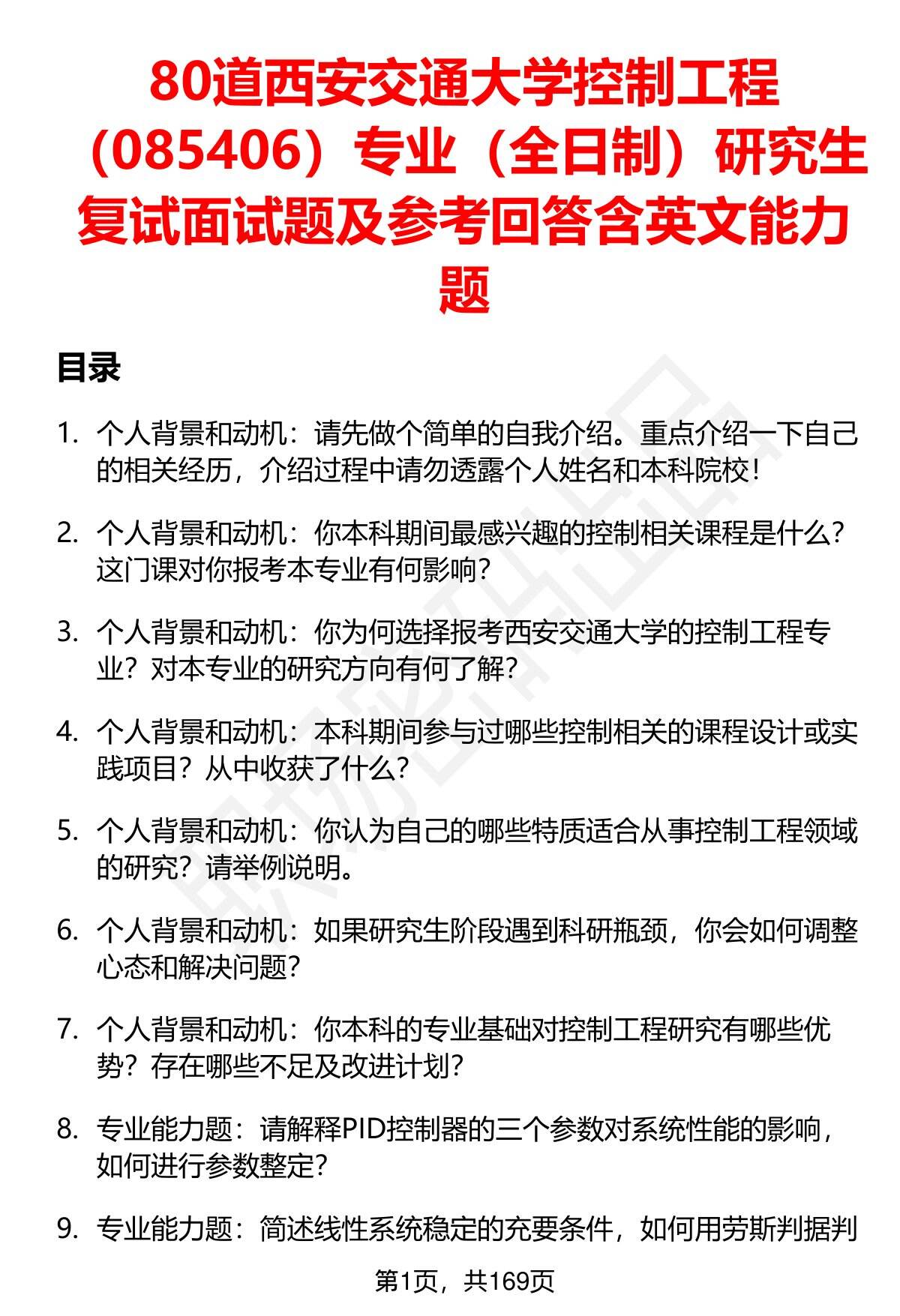 80道西安交通大学控制工程（085406）专业（全日制）研究生复试面试题及参考回答含英文能力题

目录

1. 个人背景和动机：请先做个简单的自我介绍。重点介绍一下自己的相关经历，介绍过程中请勿透露个人姓名和本科院校！

2. 个人背景和动机：你本科期间最感兴趣的控制相关课程是什么？这门课对你报考本专业有何影响？

3. 个人背景和动机：你为何选择报考西安交通大学的控制工程专业？对本专业的研究方向有何了解？

4. 个人背景和动机：本科期间参与过哪些控制相关的课程设计或实践项目？从中收获了什么？

5. 个人背景和动机：你认为自己的哪些特质适合从事控制工程领域的研究？请举例说明。

6. 个人背景和动机：如果研究生阶段遇到科研瓶颈，你会如何调整心态和解决问题？

7. 个人背景和动机：你本科的专业基础对控制工程研究有哪些优势？存在哪些不足及改进计划？

8. 专业能力题：请解释PID控制器的三个参数对系统性能的影响，如何进行参数整定？

9. 专业能力题：简述线性系统稳定的充要条件，如何用劳斯判据判

第1页，共169页